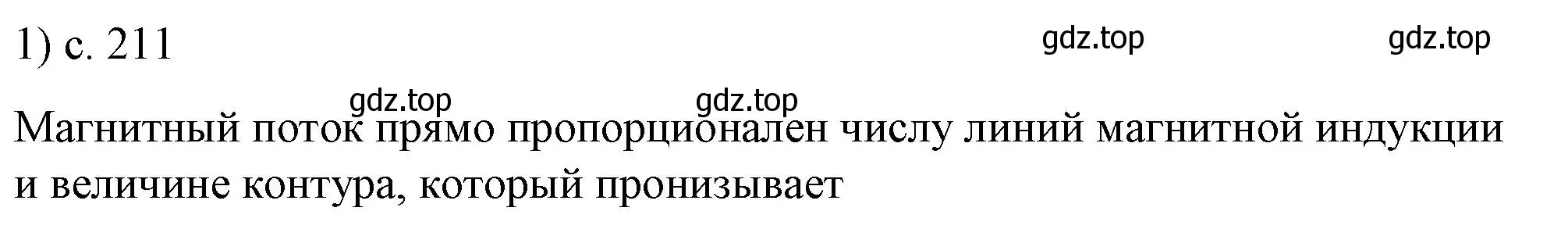 1) с. 211

gdz.top gdz.top

gdz.top gdz.top

Магнитный поток прямо пропорционален числу линий магнитной индукции и величине контура, который пронизывает